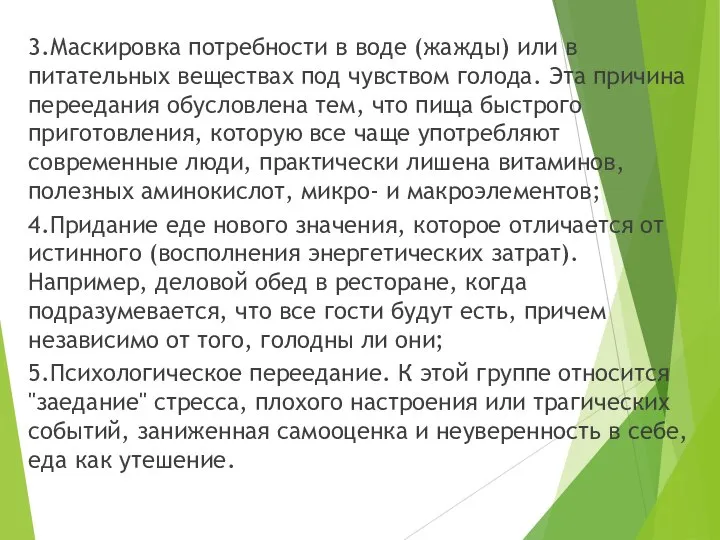 3.Маскировка потребности в воде (жажды) или в питательных веществах под чувством голода. Эта причина переедания обусловлена тем, что пища быстрого приготовления, которую все чаще употребляют современные люди, практически лишена витаминов, полезных аминокислот, микро- и макроэлементов;

4.Придание еде нового значения, которое отличается от истинного (восполнения энергетических затрат). Например, деловой обед в ресторане, когда подразумевается, что все гости будут есть, причем независимо от того, голодны ли они;

5.Психологическое переедание. К этой группе относится "заедание" стресса, плохого настроения или трагических событий, заниженная самооценка и неуверенность в себе, еда как утешение.